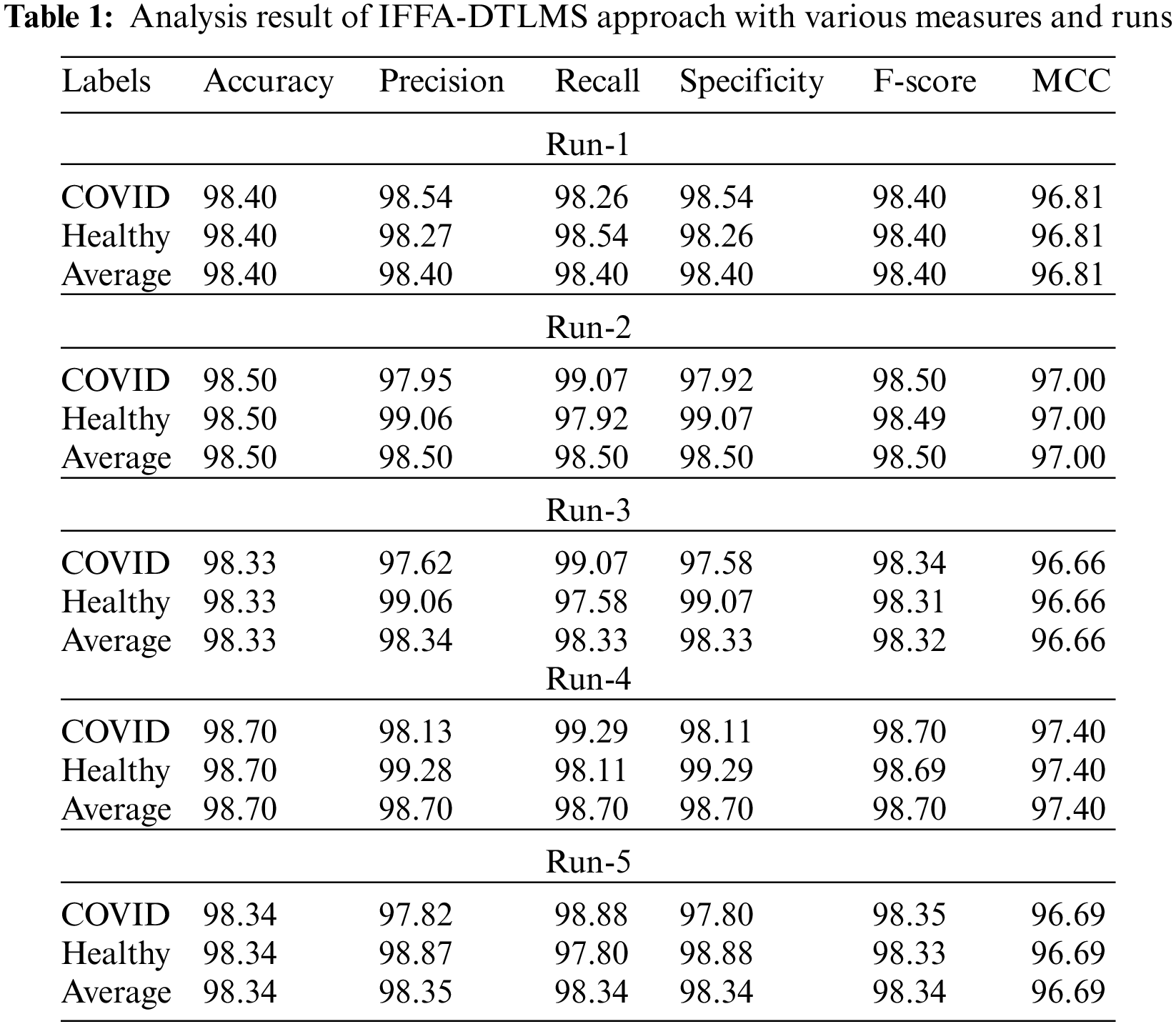 **Table 1:** Analysis result of IFFA-DTLMS approach with various measures and runs

| Labels | Accuracy | Precision | Recall | Specificity | F-score | MCC |
|---|---|---|---|---|---|---|
| | | | Run-1 | | | |
| COVID | 98.40 | 98.54 | 98.26 | 98.54 | 98.40 | 96.81 |
| Healthy | 98.40 | 98.27 | 98.54 | 98.26 | 98.40 | 96.81 |
| Average | 98.40 | 98.40 | 98.40 | 98.40 | 98.40 | 96.81 |
| | | | Run-2 | | | |
| COVID | 98.50 | 97.95 | 99.07 | 97.92 | 98.50 | 97.00 |
| Healthy | 98.50 | 99.06 | 97.92 | 99.07 | 98.49 | 97.00 |
| Average | 98.50 | 98.50 | 98.50 | 98.50 | 98.50 | 97.00 |
| | | | Run-3 | | | |
| COVID | 98.33 | 97.62 | 99.07 | 97.58 | 98.34 | 96.66 |
| Healthy | 98.33 | 99.06 | 97.58 | 99.07 | 98.31 | 96.66 |
| Average | 98.33 | 98.34 | 98.33 | 98.33 | 98.32 | 96.66 |
| | | | Run-4 | | | |
| COVID | 98.70 | 98.13 | 99.29 | 98.11 | 98.70 | 97.40 |
| Healthy | 98.70 | 99.28 | 98.11 | 99.29 | 98.69 | 97.40 |
| Average | 98.70 | 98.70 | 98.70 | 98.70 | 98.70 | 97.40 |
| | | | Run-5 | | | |
| COVID | 98.34 | 97.82 | 98.88 | 97.80 | 98.35 | 96.69 |
| Healthy | 98.34 | 98.87 | 97.80 | 98.88 | 98.33 | 96.69 |
| Average | 98.34 | 98.35 | 98.34 | 98.34 | 98.34 | 96.69 |